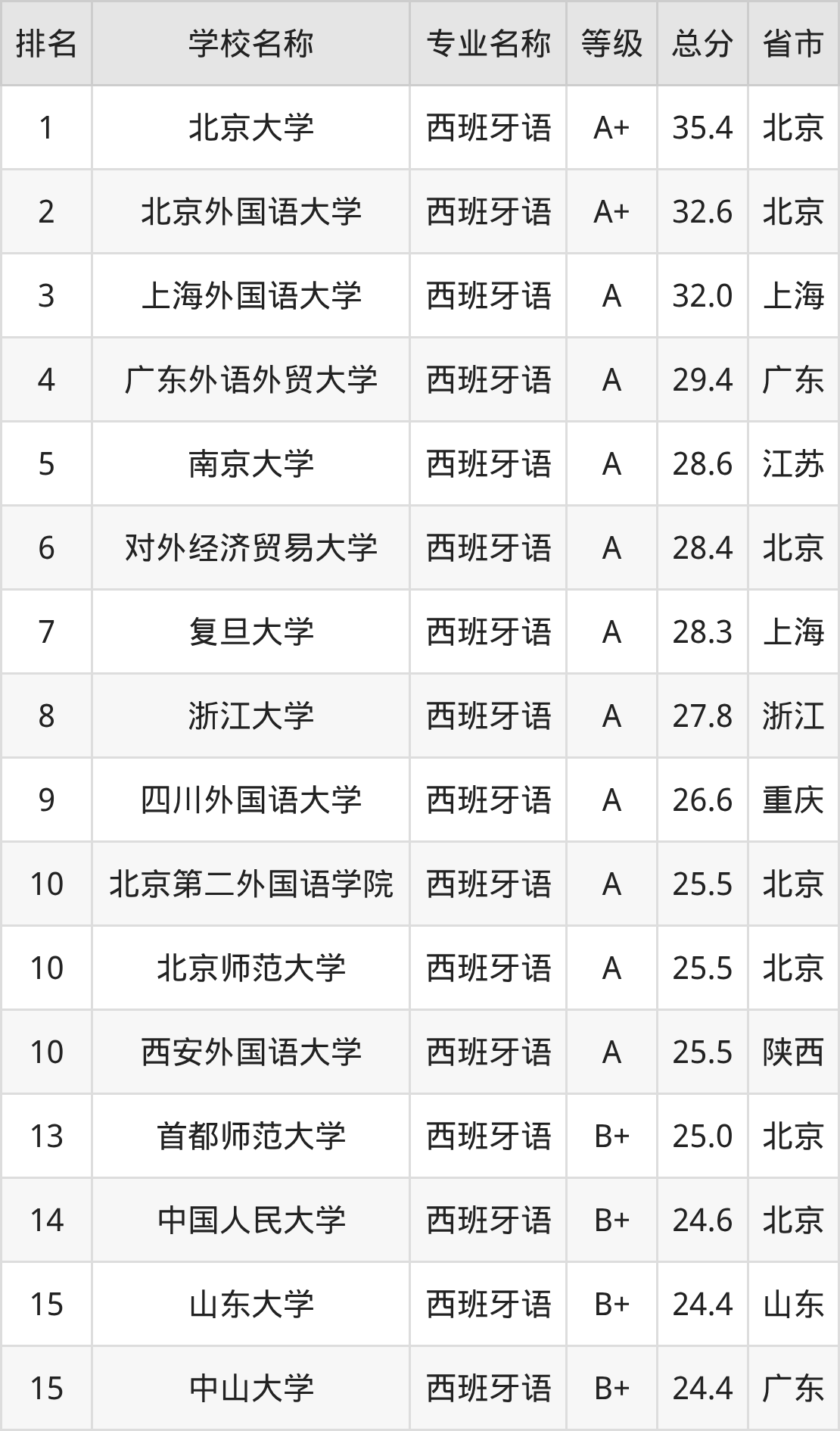 | 排名 | 学校名称 | 专业名称 | 等级 | 总分 | 省市 |
|---|---|---|---|---|---|
| 1 | 北京大学 | 西班牙语 | A+ | 35.4 | 北京 |
| 2 | 北京外国语大学 | 西班牙语 | A+ | 32.6 | 北京 |
| 3 | 上海外国语大学 | 西班牙语 | A | 32.0 | 上海 |
| 4 | 广东外语外贸大学 | 西班牙语 | A | 29.4 | 广东 |
| 5 | 南京大学 | 西班牙语 | A | 28.6 | 江苏 |
| 6 | 对外经济贸易大学 | 西班牙语 | A | 28.4 | 北京 |
| 7 | 复旦大学 | 西班牙语 | A | 28.3 | 上海 |
| 8 | 浙江大学 | 西班牙语 | A | 27.8 | 浙江 |
| 9 | 四川外国语大学 | 西班牙语 | A | 26.6 | 重庆 |
| 10 | 北京第二外国语学院 | 西班牙语 | A | 25.5 | 北京 |
| 10 | 北京师范大学 | 西班牙语 | A | 25.5 | 北京 |
| 10 | 西安外国语大学 | 西班牙语 | A | 25.5 | 陕西 |
| 13 | 首都师范大学 | 西班牙语 | B+ | 25.0 | 北京 |
| 14 | 中国人民大学 | 西班牙语 | B+ | 24.6 | 北京 |
| 15 | 山东大学 | 西班牙语 | B+ | 24.4 | 山东 |
| 15 | 中山大学 | 西班牙语 | B+ | 24.4 | 广东 |